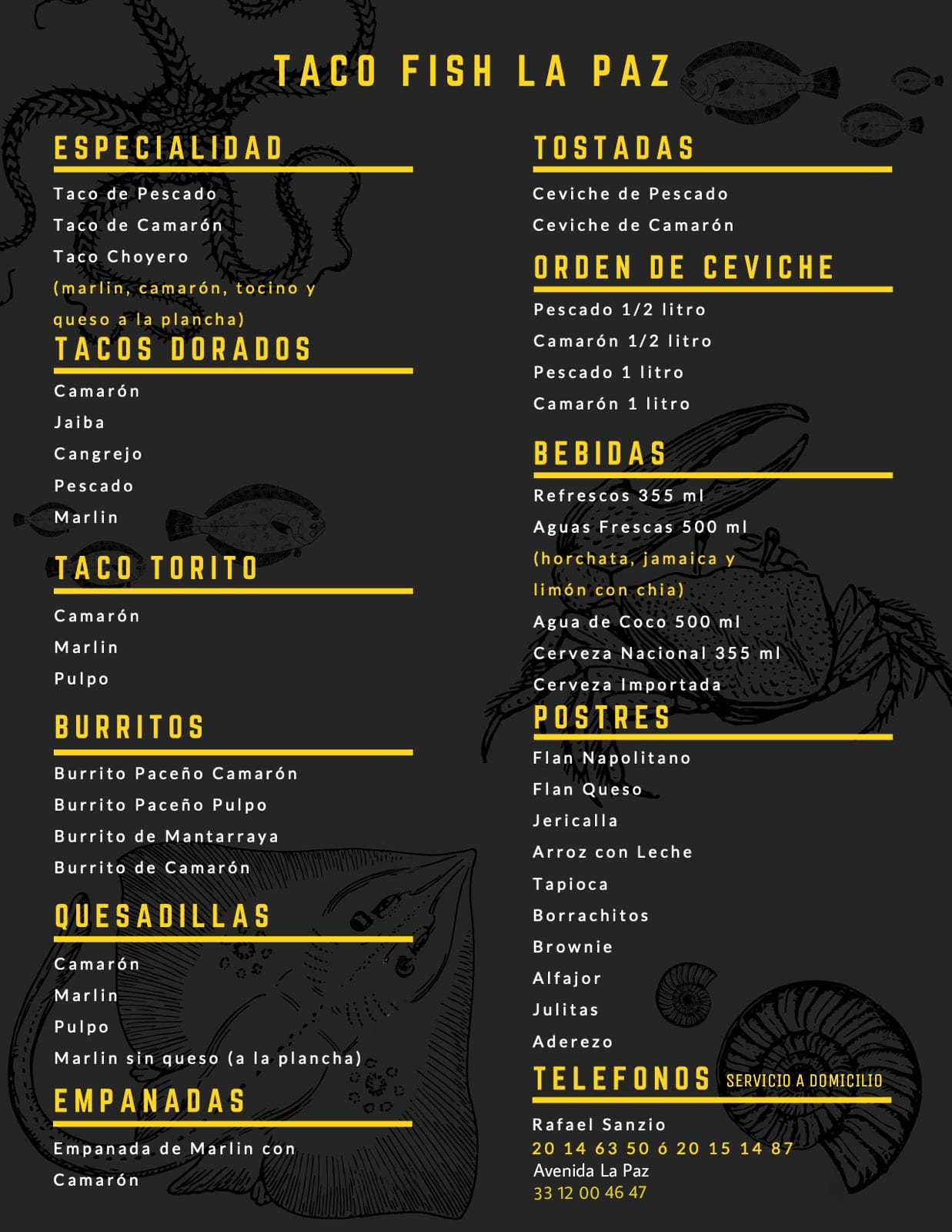 TACO FISH LA PAZ

ESPECIALIDAD

Taco de Pescado
Taco de Camarón
Taco Choyero
(marlin, camarón, tocino y queso a la plancha)

TACOS DORADOS

Camarón
Jaiba
Cangrejo
Pescado
Marlin

TACO TORITO

Camarón
Marlin
Pulpo

BURRITOS

Burrito Paceño Camarón
Burrito Paceño Pulpo
Burrito de Mantarraya
Burrito de Camarón

QUESADILLAS

Camarón
Marlin
Pulpo
Marlin sin queso (a la plancha)

EMPANADAS

Empanada de Marlin con Camarón

TOSTADAS

Ceviche de Pescado
Ceviche de Camarón

ORDEN DE CEVICHE

Pescado 1/2 litro
Camarón 1/2 litro
Pescado 1 litro
Camarón 1 litro

BEBIDAS

Refrescos 355 ml
Aguas Frescas 500 ml
(horchata, jamaica y limón con chia)
Agua de Coco 500 ml
Cerveza Nacional 355 ml
Cerveza Importada

POSTRES

Flan Napolitano
Flan Queso
Jericalla
Arroz con Leche
Tapioca
Borrachitos
Brownie
Alfajor
Julitas
Aderezo

TELEFONOS SERVICIO A DOMICILIO

Rafael Sanzio
20 14 63 50 6 20 15 14 87
Avenida La Paz
33 12 00 46 47